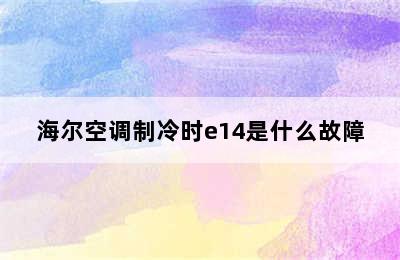 海尔空调制冷时e14是什么故障